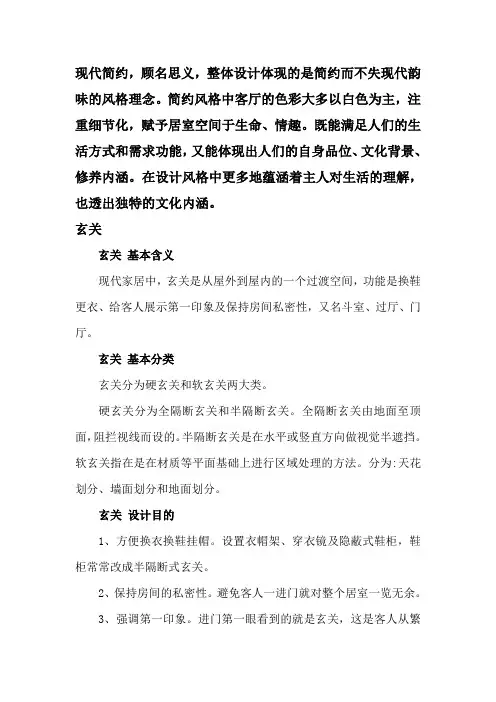 现代简约，顾名思义，整体设计体现的是简约而不失现代韵味的风格理念。简约风格中客厅的色彩大多以白色为主，注重细节化，赋予居室空间于生命、情趣。既能满足人们的生活方式和需求功能，又能体现出人们的自身品位、文化背景、修养内涵。在设计风格中更多地蕴涵着主人对生活的理解，也透出独特的文化内涵。

玄关

玄关 基本含义

现代家居中，玄关是从屋外到屋内的一个过渡空间，功能是换鞋更衣、给客人展示第一印象及保持房间私密性，又名斗室、过厅、门厅。

玄关 基本分类

玄关分为硬玄关和软玄关两大类。

硬玄关分为全隔断玄关和半隔断玄关。全隔断玄关由地面至顶面，阻拦视线而设的。半隔断玄关是在水平或竖直方向做视觉半遮挡。软玄关指在是在材质等平面基础上进行区域处理的方法。分为：天花划分、墙面划分和地面划分。

玄关 设计目的

1、方便换衣换鞋挂帽。设置衣帽架、穿衣镜及隐蔽式鞋柜，鞋柜常常改成半隔断式玄关。

2、保持房间的私密性。避免客人一进门就对整个居室一览无余。

3、强调第一印象。进门第一眼看到的就是玄关，这是客人从繁